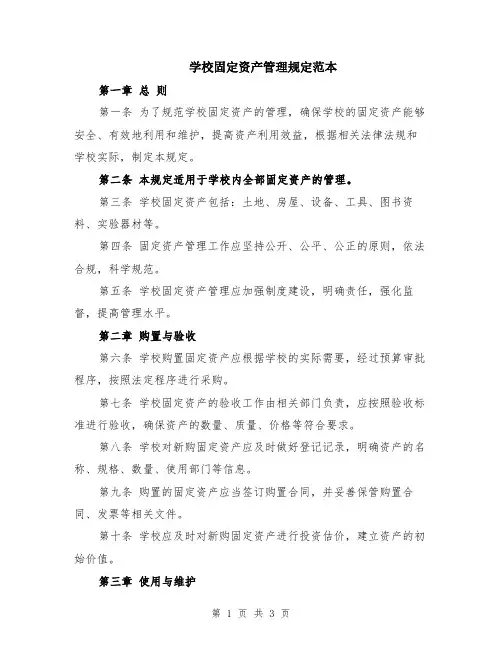 学校固定资产管理规定范本

第一章 总 则

第一条 为了规范学校固定资产的管理，确保学校的固定资产能够安全、有效地利用和维护，提高资产利用效益，根据相关法律法规和学校实际，制定本规定。

第二条 本规定适用于学校内全部固定资产的管理。

第三条 学校固定资产包括：土地、房屋、设备、工具、图书资料、实验器材等。

第四条 固定资产管理工作应坚持公开、公平、公正的原则，依法合规，科学规范。

第五条 学校固定资产管理应加强制度建设，明确责任，强化监督，提高管理水平。

第二章 购置与验收

第六条 学校购置固定资产应根据学校的实际需要，经过预算审批程序，按照法定程序进行采购。

第七条 学校固定资产的验收工作由相关部门负责，应按照验收标准进行验收，确保资产的数量、质量、价格等符合要求。

第八条 学校对新购固定资产应及时做好登记记录，明确资产的名称、规格、数量、使用部门等信息。

第九条 购置的固定资产应当签订购置合同，并妥善保管购置合同、发票等相关文件。

第十条 学校应及时对新购固定资产进行投资估价，建立资产的初始价值。

第三章 使用与维护

第 1 页 共 3 页